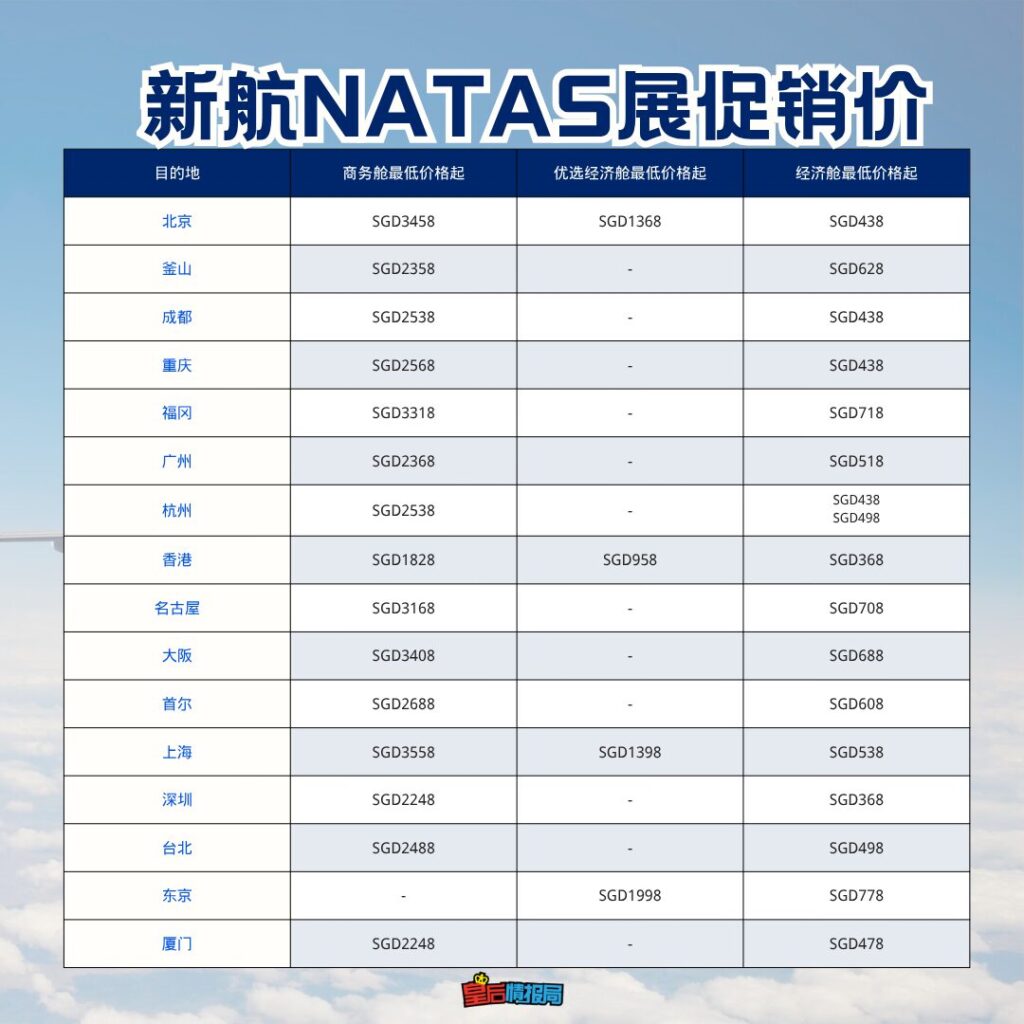 新航NATAS展促销价

| 目的地 | 商务舱最低价格起 | 优选经济舱最低价格起 | 经济舱最低价格起 |
|---|---|---|---|
| 北京 | SGD3458 | SGD1368 | SGD438 |
| 釜山 | SGD2358 | - | SGD628 |
| 成都 | SGD2538 | - | SGD438 |
| 重庆 | SGD2568 | - | SGD438 |
| 福冈 | SGD3318 | - | SGD718 |
| 广州 | SGD2368 | - | SGD518 |
| 杭州 | SGD2538 | - | SGD438 SGD498 |
| 香港 | SGD1828 | SGD958 | SGD368 |
| 名古屋 | SGD3168 | - | SGD708 |
| 大阪 | SGD3408 | - | SGD688 |
| 首尔 | SGD2688 | - | SGD608 |
| 上海 | SGD3558 | SGD1398 | SGD538 |
| 深圳 | SGD2248 | - | SGD368 |
| 台北 | SGD2488 | - | SGD498 |
| 东京 | - | SGD1998 | SGD778 |
| 厦门 | SGD2248 | - | SGD478 |

皇后情报局